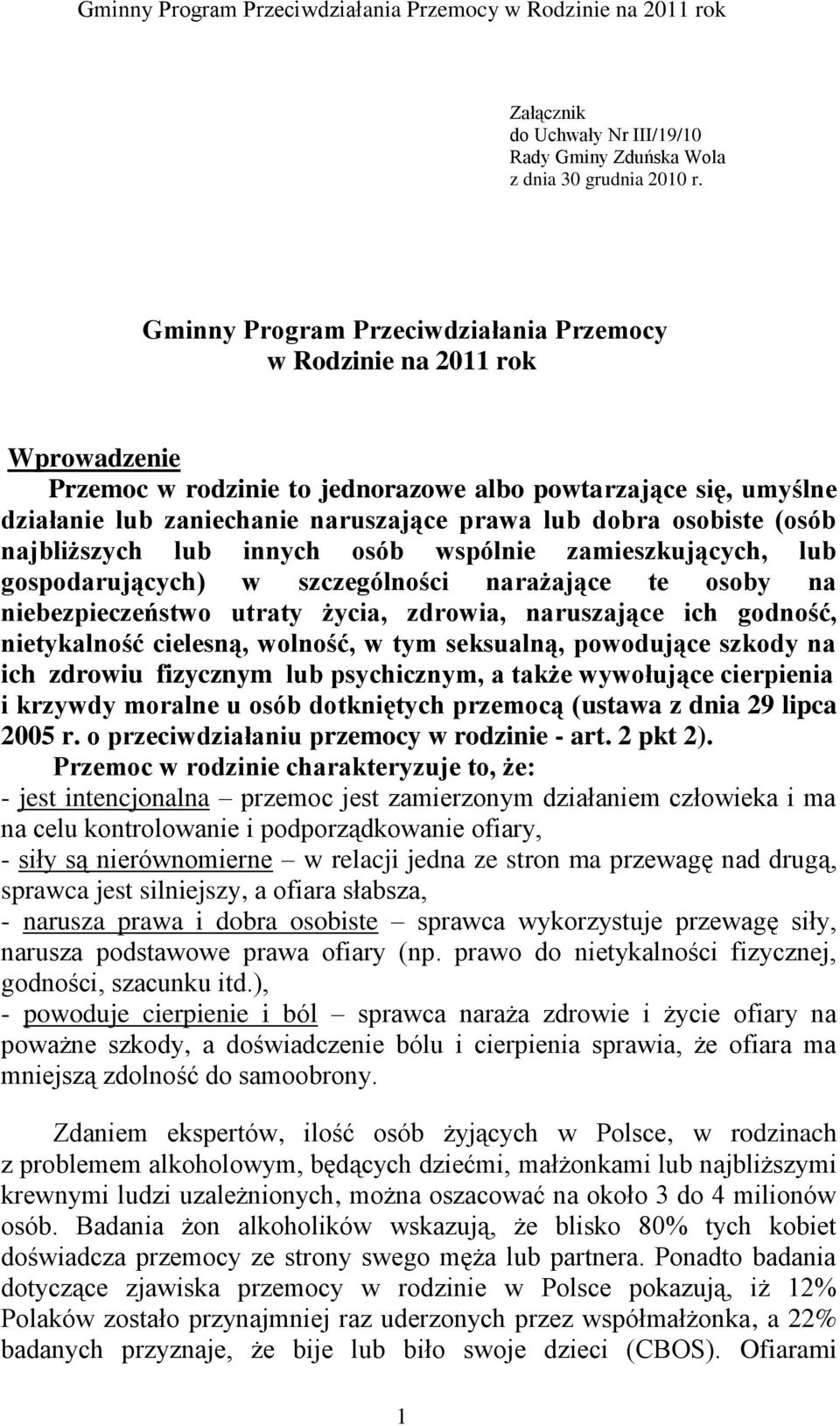 Gminny Program Przeciwdziałania Przemocy w Rodzinie na 2011 rok

Załącznik
do Uchwały Nr III/19/10
Rady Gminy Zduńska Wola
z dnia 30 grudnia 2010 r.

Gminny Program Przeciwdziałania Przemocy
w Rodzinie na 2011 rok

Wprowadzenie

Przemoc w rodzinie to jednorazowe albo powtarzające się, umyślne działanie lub zaniechanie naruszające prawa lub dobra osobiste (osób najbliższych lub innych osób wspólnie zamieszkujących, lub gospodarujących) w szczególności narażające te osoby na niebezpieczeństwo utraty życia, zdrowia, naruszające ich godność, nietykalność cielesną, wolność, w tym seksualną, powodujące szkody na ich zdrowiu fizycznym lub psychicznym, a także wywołujące cierpienia i krzywdy moralne u osób dotkniętych przemocą (ustawa z dnia 29 lipca 2005 r. o przeciwdziałaniu przemocy w rodzinie - art. 2 pkt 2).

Przemoc w rodzinie charakteryzuje to, że:

- jest intencjonalna – przemoc jest zamierzonym działaniem człowieka i ma na celu kontrolowanie i podporządkowanie ofiary,
- siły są nierównomierne – w relacji jedna ze stron ma przewagę nad drugą, sprawca jest silniejszy, a ofiara słabsza,
- narusza prawa i dobra osobiste – sprawca wykorzystuje przewagę siły, narusza podstawowe prawa ofiary (np. prawo do nietykalności fizycznej, godności, szacunku itd.),
- powoduje cierpienie i ból – sprawca naraża zdrowie i życie ofiary na poważne szkody, a doświadczenie bólu i cierpienia sprawia, że ofiara ma mniejszą zdolność do samoobrony.

Zdaniem ekspertów, ilość osób żyjących w Polsce, w rodzinach z problemem alkoholowym, będących dziećmi, małżonkami lub najbliższymi krewnymi ludzi uzależnionych, można oszacować na około 3 do 4 milionów osób. Badania żon alkoholików wskazują, że blisko 80% tych kobiet doświadcza przemocy ze strony swego męża lub partnera. Ponadto badania dotyczące zjawiska przemocy w rodzinie w Polsce pokazują, iż 12% Polaków zostało przynajmniej raz uderzonych przez współmałżonka, a 22% badanych przyznaje, że bije lub biło swoje dzieci (CBOS). Ofiarami

1